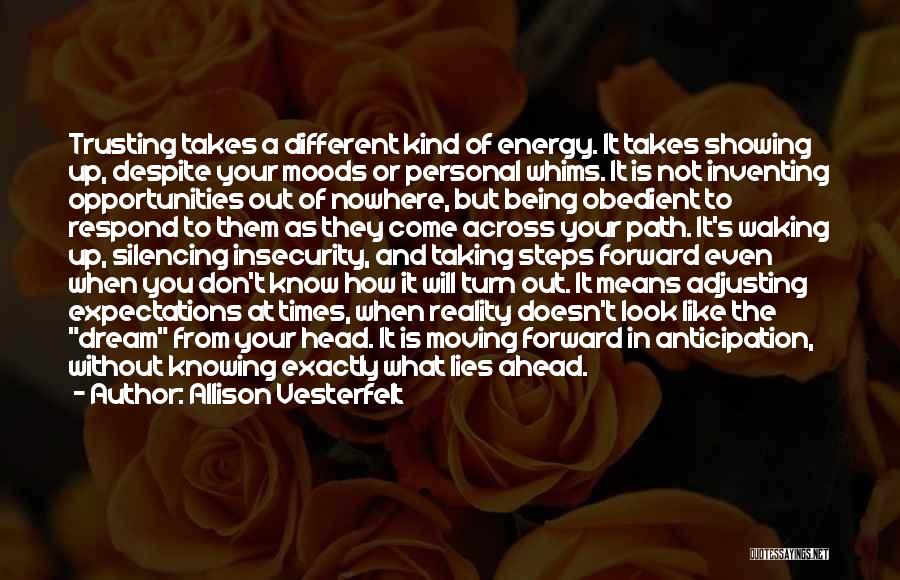 Trusting takes a different kind of energy. It takes showing up, despite your moods or personal whims. It is not inventing opportunities out of nowhere, but being obedient to respond to them as they come across your path. It's waking up, silencing insecurity, and taking steps forward even when you don't know how it will turn out. It means adjusting expectations at times, when reality doesn't look like the "dream" from your head. It is moving forward in anticipation, without knowing exactly what lies ahead.
- Author: Allison Vesterfelt

QUOTESSAYINGS.NET